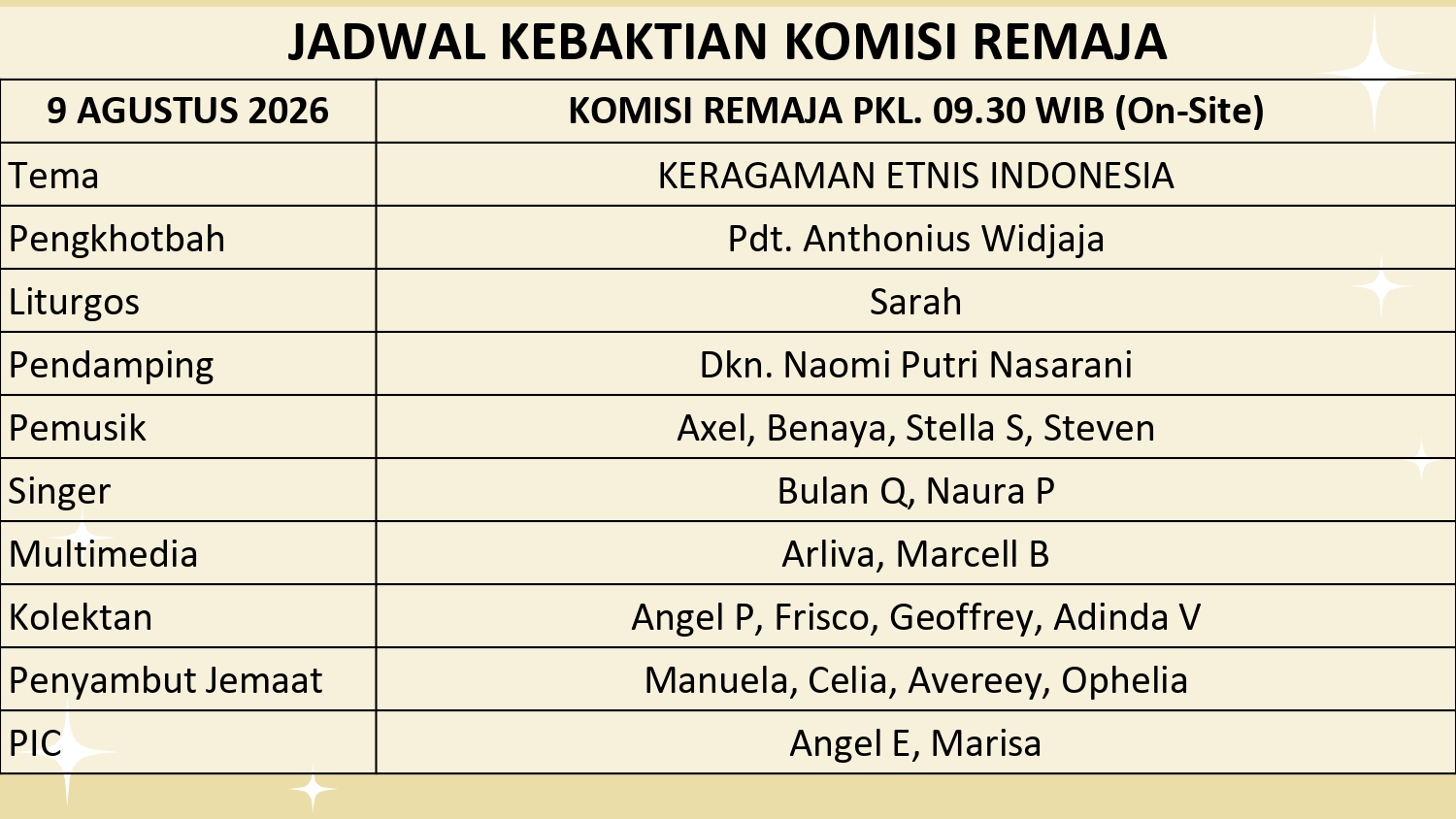 JADWAL KEBAKTIAN KOMISI REMAJA

| 9 AGUSTUS 2026 | KOMISI REMAJA PKL. 09.30 WIB (On-Site) |
|---|---|
| Tema | KERAGAMAN ETNIS INDONESIA |
| Pengkhotbah | Pdt. Anthonius Widjaja |
| Liturgos | Sarah |
| Pendamping | Dkn. Naomi Putri Nasarani |
| Pemusik | Axel, Benaya, Stella S, Steven |
| Singer | Bulan Q, Naura P |
| Multimedia | Arliva, Marcell B |
| Kolektan | Angel P, Frisco, Geoffrey, Adinda V |
| Penyambut Jemaat | Manuela, Celia, Avereey, Ophelia |
| PIC | Angel E, Marisa |